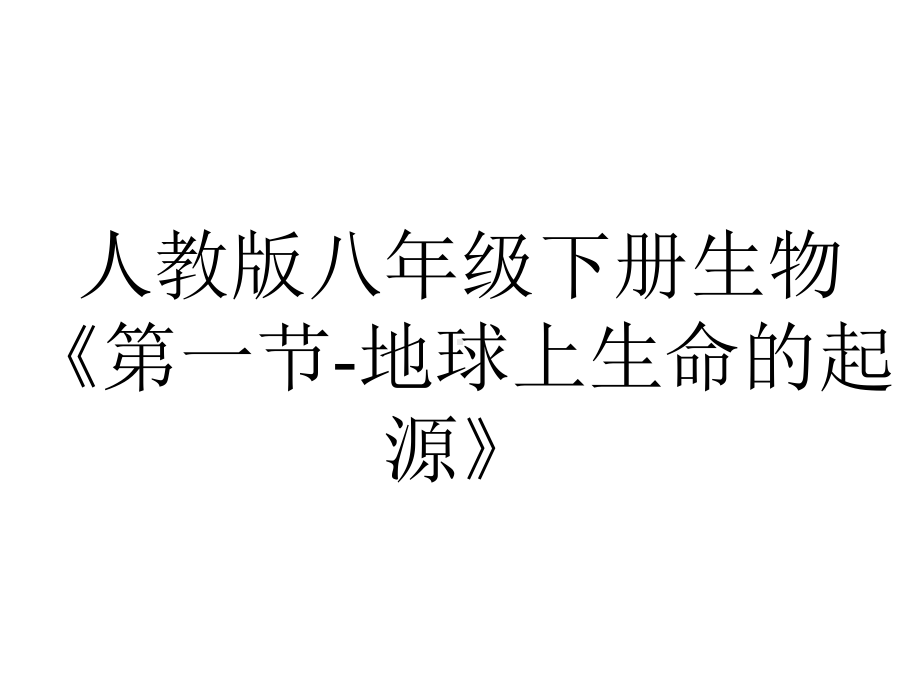 人教版八年级下册生物《第一节-地球上生命的起源》